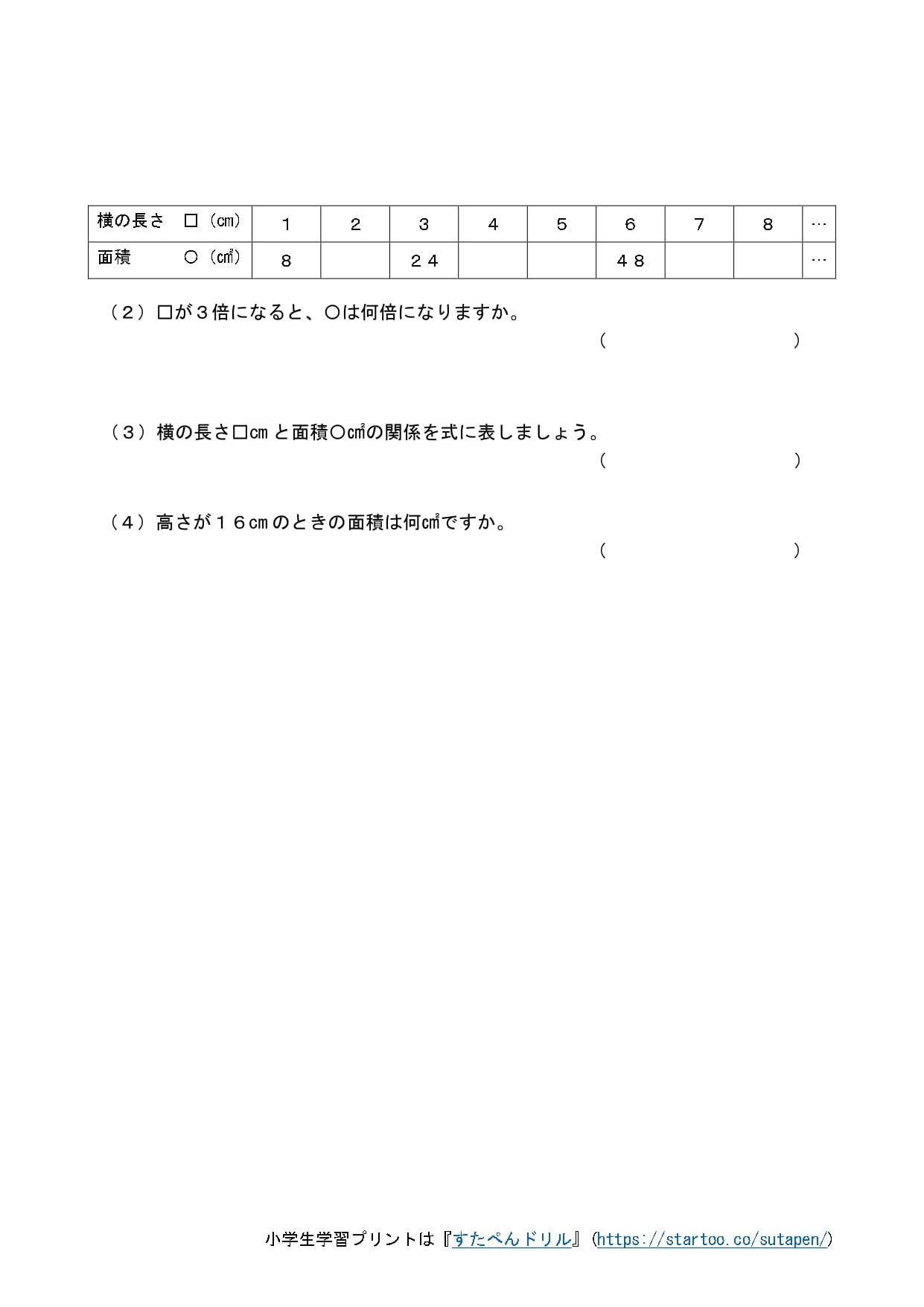 | 横の長さ　□（cm） | 1 | 2 | 3 | 4 | 5 | 6 | 7 | 8 | … |
|---|---|---|---|---|---|---|---|---|---|
| 面積　　　○（㎠） | 8 |  | ２４ |  |  | ４８ |  |  | … |

（２）□が３倍になると、○は何倍になりますか。

（　　　　　　　　　　）

（３）横の長さ□cm と面積○㎠の関係を式に表しましょう。

（　　　　　　　　　　）

（４）高さが１６cm のときの面積は何㎠ですか。

（　　　　　　　　　　）

小学生学習プリントは『すたぺんドリル』（https://startoo.co/sutapen/）